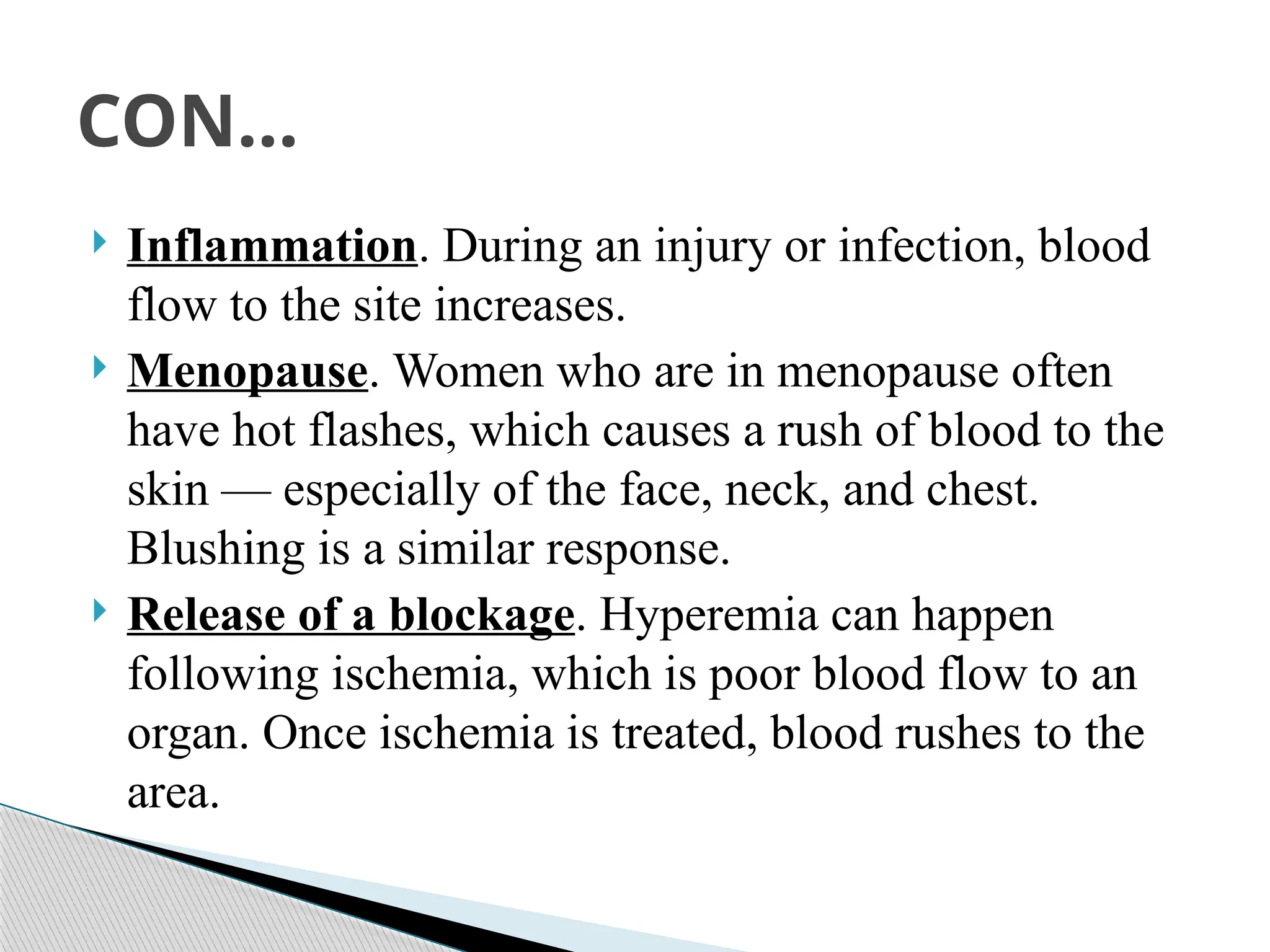 CON…

Inflammation. During an injury or infection, blood flow to the site increases.

Menopause. Women who are in menopause often have hot flashes, which causes a rush of blood to the skin — especially of the face, neck, and chest. Blushing is a similar response.

Release of a blockage. Hyperemia can happen following ischemia, which is poor blood flow to an organ. Once ischemia is treated, blood rushes to the area.